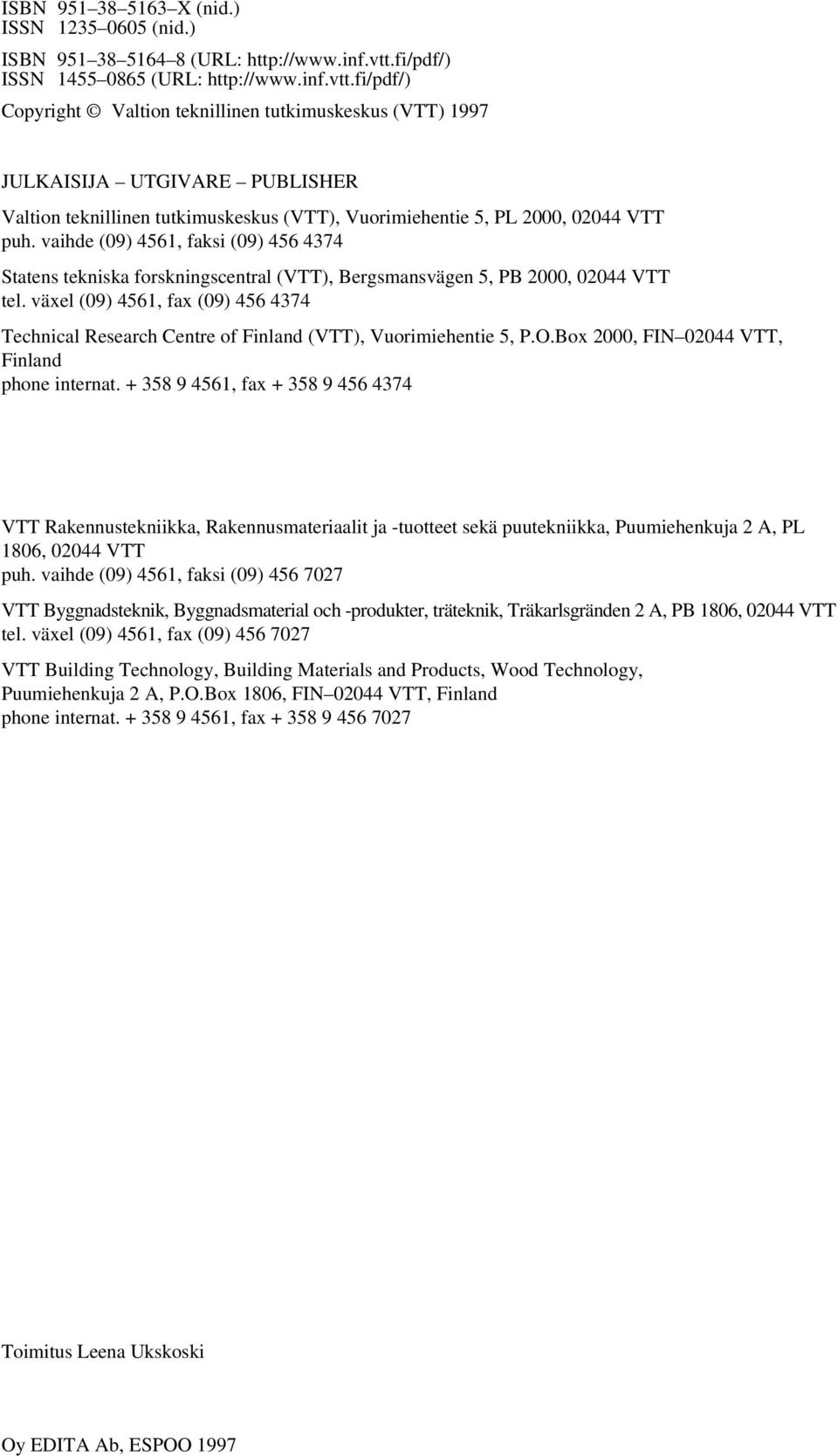 ISBN 951–38–5163–X (nid.)
ISSN 1235–0605 (nid.)

ISBN 951–38–5164–8 (URL: http://www.inf.vtt.fi/pdf/)
ISSN 1455–0865 (URL: http://www.inf.vtt.fi/pdf/)

Copyright © Valtion teknillinen tutkimuskeskus (VTT) 1997

JULKAISIJA – UTGIVARE – PUBLISHER

Valtion teknillinen tutkimuskeskus (VTT), Vuorimiehentie 5, PL 2000, 02044 VTT
puh. vaihde (09) 4561, faksi (09) 456 4374

Statens tekniska forskningscentral (VTT), Bergsmansvägen 5, PB 2000, 02044 VTT
tel. växel (09) 4561, fax (09) 456 4374

Technical Research Centre of Finland (VTT), Vuorimiehentie 5, P.O.Box 2000, FIN–02044 VTT, Finland
phone internat. + 358 9 4561, fax + 358 9 456 4374

VTT Rakennustekniikka, Rakennusmateriaalit ja -tuotteet sekä puutekniikka, Puumiehenkuja 2 A, PL 1806, 02044 VTT
puh. vaihde (09) 4561, faksi (09) 456 7027

VTT Byggnadsteknik, Byggnadsmaterial och -produkter, träteknik, Träkarlsgränden 2 A, PB 1806, 02044 VTT
tel. växel (09) 4561, fax (09) 456 7027

VTT Building Technology, Building Materials and Products, Wood Technology, Puumiehenkuja 2 A, P.O.Box 1806, FIN–02044 VTT, Finland
phone internat. + 358 9 4561, fax + 358 9 456 7027

Toimitus Leena Ukskoski

Oy EDITA Ab, ESPOO 1997